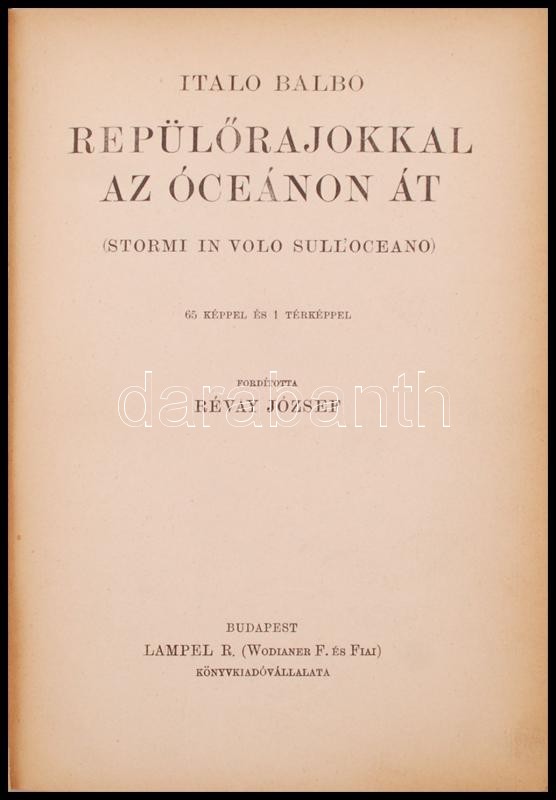 ITALO BALBO

REPÜLŐRAJOKKAL AZ ÓCEÁNON ÁT

(STORMI IN VOLO SULL'OCEANO)

65 KÉPPEL ÉS 1 TÉRKÉPPEL

FORDÍTOTTA

RÉVAY JÓZSEF

BUDAPEST
LAMPEL R. (WODIANER F. ÉS FIAI)
KÖNYVKIADÓVÁLLALATA

darabanth